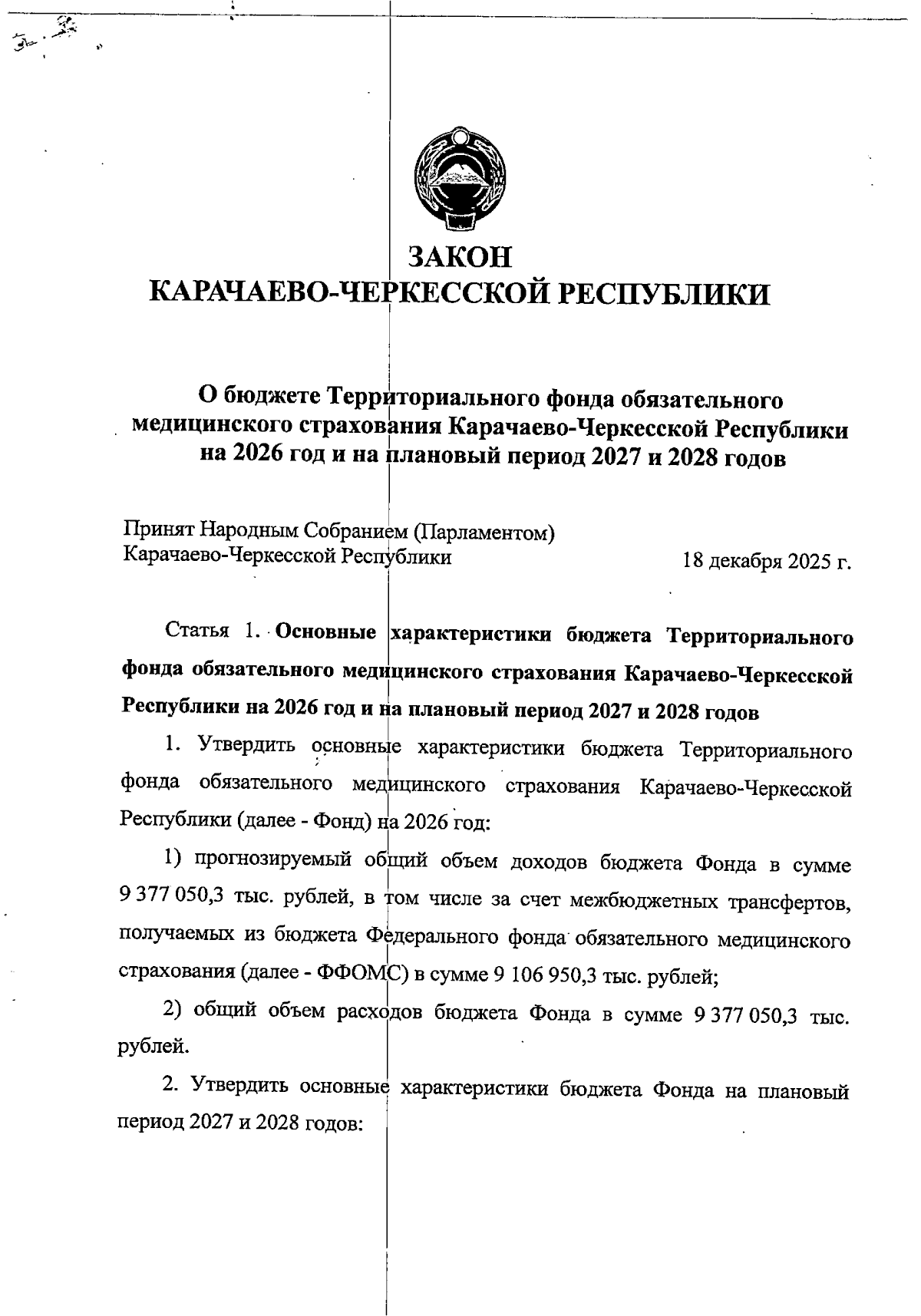 ЗАКОН
КАРАЧАЕВО-ЧЕРКЕССКОЙ РЕСПУБЛИКИ

О бюджете Территориального фонда обязательного медицинского страхования Карачаево-Черкесской Республики на 2026 год и на плановый период 2027 и 2028 годов

Принят Народным Собранием (Парламентом) Карачаево-Черкесской Республики

18 декабря 2025 г.

Статья 1. Основные характеристики бюджета Территориального фонда обязательного медицинского страхования Карачаево-Черкесской Республики на 2026 год и на плановый период 2027 и 2028 годов

1. Утвердить основные характеристики бюджета Территориального фонда обязательного медицинского страхования Карачаево-Черкесской Республики (далее - Фонд) на 2026 год:

1) прогнозируемый общий объем доходов бюджета Фонда в сумме 9 377 050,3 тыс. рублей, в том числе за счет межбюджетных трансфертов, получаемых из бюджета Федерального фонда обязательного медицинского страхования (далее - ФФОМС) в сумме 9 106 950,3 тыс. рублей;

2) общий объем расходов бюджета Фонда в сумме 9 377 050,3 тыс. рублей.

2. Утвердить основные характеристики бюджета Фонда на плановый период 2027 и 2028 годов: